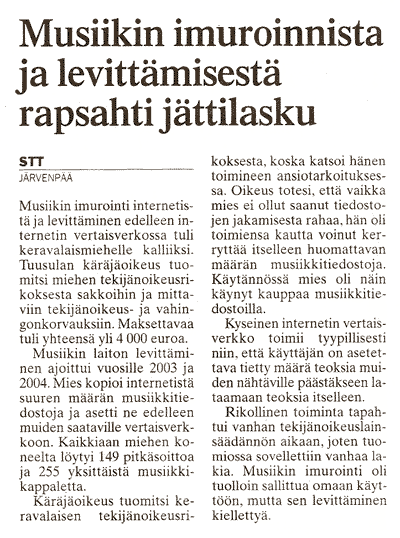 Musiikin imuroinnista ja levittämisestä rapsahti jättilasku

STT
JÄRVENPÄÄ

Musiikin imurointi internetistä ja levittäminen edelleen internetin vertaisverkossa tuli keravalaismiehelle kalliiksi. Tuusulan käräjäoikeus tuomitsi miehen tekijänoikeusrikoksesta sakkoihin ja mittaviin tekijänoikeus- ja vahingonkorvauksiin. Maksettavaa tuli yhteensä yli 4 000 euroa.

Musiikin laiton levittäminen ajoittui vuosille 2003 ja 2004. Mies kopioi internetistä suuren määrän musiikkitiedostoja ja asetti ne edelleen muiden saataville vertaisverkkoon. Kaikkiaan miehen koneelta löytyi 149 pitkäsoittoa ja 255 yksittäistä musiikkikappaletta.

Käräjäoikeus tuomitsi keravalaisen tekijänoikeusrikoksesta, koska katsoi hänen toimineen ansiotarkoituksessa. Oikeus totesi, että vaikka mies ei ollut saanut tiedostojen jakamisesta rahaa, hän oli toimiensa kautta voinut kerryttää itselleen huomattavan määrän musiikkitiedostoja. Käytännössä mies oli näin käynyt kauppaa musiikkitiedostoilla.

Kyseinen internetin vertaisverkko toimii tyypillisesti niin, että käyttäjän on asetettava tietty määrä teoksia muiden nähtäville päästäkseen lataamaan teoksia itselleen.

Rikollinen toiminta tapahtui vanhan tekijänoikeuslainsäädännön aikaan, joten tuomiossa sovellettiin vanhaa lakia. Musiikin imurointi oli tuolloin sallittua omaan käyttöön, mutta sen levittäminen kiellettyä.